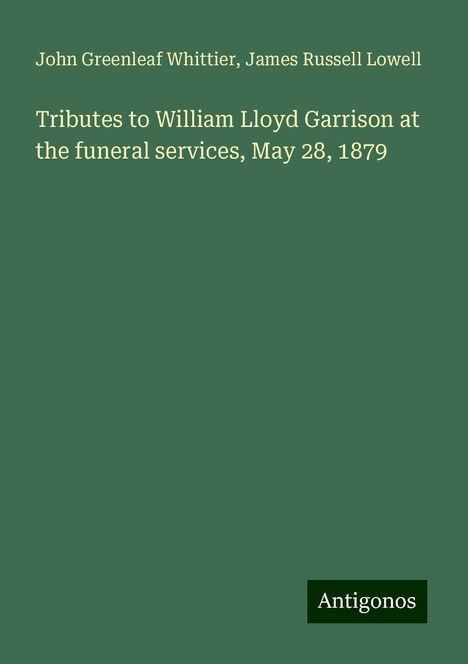 John Greenleaf Whittier, James Russell Lowell

Tributes to William Lloyd Garrison at the funeral services, May 28, 1879

Antigonos